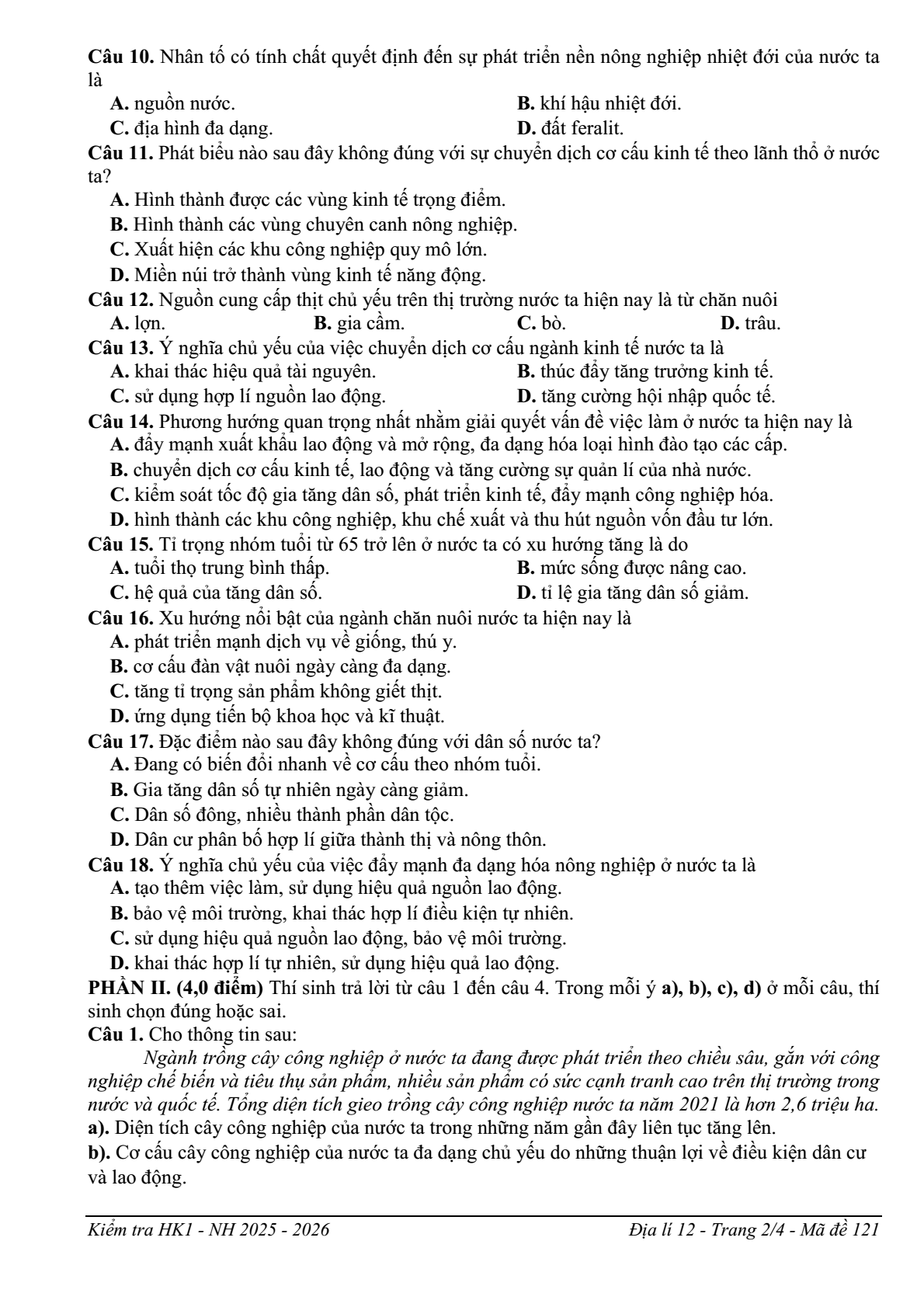 Câu 10. Nhân tố có tính chất quyết định đến sự phát triển nền nông nghiệp nhiệt đới của nước ta là

A. nguồn nước.
B. khí hậu nhiệt đới.
C. địa hình đa dạng.
D. đất feralit.

Câu 11. Phát biểu nào sau đây không đúng với sự chuyển dịch cơ cấu kinh tế theo lãnh thổ ở nước ta?

A. Hình thành được các vùng kinh tế trọng điểm.
B. Hình thành các vùng chuyên canh nông nghiệp.
C. Xuất hiện các khu công nghiệp quy mô lớn.
D. Miền núi trở thành vùng kinh tế năng động.

Câu 12. Nguồn cung cấp thịt chủ yếu trên thị trường nước ta hiện nay là từ chăn nuôi

A. lợn.
B. gia cầm.
C. bò.
D. trâu.

Câu 13. Ý nghĩa chủ yếu của việc chuyển dịch cơ cấu ngành kinh tế nước ta là

A. khai thác hiệu quả tài nguyên.
B. thúc đẩy tăng trưởng kinh tế.
C. sử dụng hợp lí nguồn lao động.
D. tăng cường hội nhập quốc tế.

Câu 14. Phương hướng quan trọng nhất nhằm giải quyết vấn đề việc làm ở nước ta hiện nay là

A. đẩy mạnh xuất khẩu lao động và mở rộng, đa dạng hóa loại hình đào tạo các cấp.
B. chuyển dịch cơ cấu kinh tế, lao động và tăng cường sự quản lí của nhà nước.
C. kiểm soát tốc độ gia tăng dân số, phát triển kinh tế, đẩy mạnh công nghiệp hóa.
D. hình thành các khu công nghiệp, khu chế xuất và thu hút nguồn vốn đầu tư lớn.

Câu 15. Tỉ trọng nhóm tuổi từ 65 trở lên ở nước ta có xu hướng tăng là do

A. tuổi thọ trung bình thấp.
B. mức sống được nâng cao.
C. hệ quả của tăng dân số.
D. tỉ lệ gia tăng dân số giảm.

Câu 16. Xu hướng nổi bật của ngành chăn nuôi nước ta hiện nay là

A. phát triển mạnh dịch vụ về giống, thú y.
B. cơ cấu đàn vật nuôi ngày càng đa dạng.
C. tăng tỉ trọng sản phẩm không giết thịt.
D. ứng dụng tiến bộ khoa học và kĩ thuật.

Câu 17. Đặc điểm nào sau đây không đúng với dân số nước ta?

A. Đang có biến đổi nhanh về cơ cấu theo nhóm tuổi.
B. Gia tăng dân số tự nhiên ngày càng giảm.
C. Dân số đông, nhiều thành phần dân tộc.
D. Dân cư phân bố hợp lí giữa thành thị và nông thôn.

Câu 18. Ý nghĩa chủ yếu của việc đẩy mạnh đa dạng hóa nông nghiệp ở nước ta là

A. tạo thêm việc làm, sử dụng hiệu quả nguồn lao động.
B. bảo vệ môi trường, khai thác hợp lí điều kiện tự nhiên.
C. sử dụng hiệu quả nguồn lao động, bảo vệ môi trường.
D. khai thác hợp lí tự nhiên, sử dụng hiệu quả lao động.

PHẦN II. (4,0 điểm) Thí sinh trả lời từ câu 1 đến câu 4. Trong mỗi ý a), b), c), d) ở mỗi câu, thí sinh chọn đúng hoặc sai.

Câu 1. Cho thông tin sau:

Ngành trồng cây công nghiệp ở nước ta đang được phát triển theo chiều sâu, gắn với công nghiệp chế biến và tiêu thụ sản phẩm, nhiều sản phẩm có sức cạnh tranh cao trên thị trường trong nước và quốc tế. Tổng diện tích gieo trồng cây công nghiệp nước ta năm 2021 là hơn 2,6 triệu ha.

a). Diện tích cây công nghiệp của nước ta trong những năm gần đây liên tục tăng lên.

b). Cơ cấu cây công nghiệp của nước ta đa dạng chủ yếu do những thuận lợi về điều kiện dân cư và lao động.

Kiểm tra HK1 - NH 2025 - 2026
Địa lí 12 - Trang 2/4 - Mã đề 121